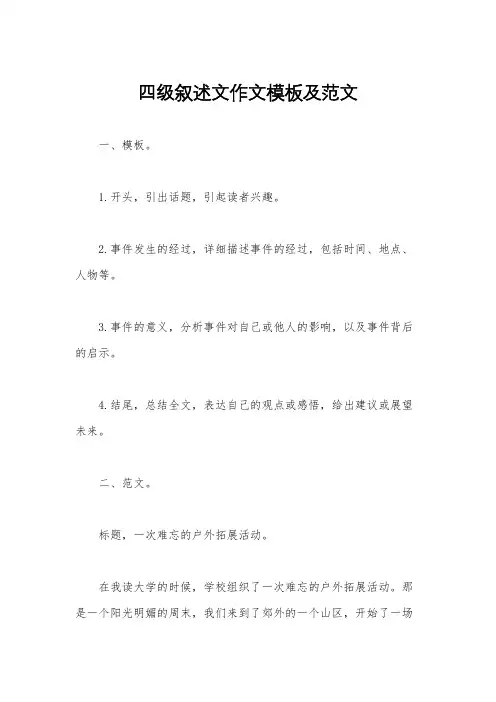 四级叙述文作文模板及范文

一、模板。

1.开头，引出话题，引起读者兴趣。

2.事件发生的经过，详细描述事件的经过，包括时间、地点、人物等。

3.事件的意义，分析事件对自己或他人的影响，以及事件背后的启示。

4.结尾，总结全文，表达自己的观点或感悟，给出建议或展望未来。

二、范文。

标题，一次难忘的户外拓展活动。

在我读大学的时候，学校组织了一次难忘的户外拓展活动。那是一个阳光明媚的周末，我们来到了郊外的一个山区，开始了一场